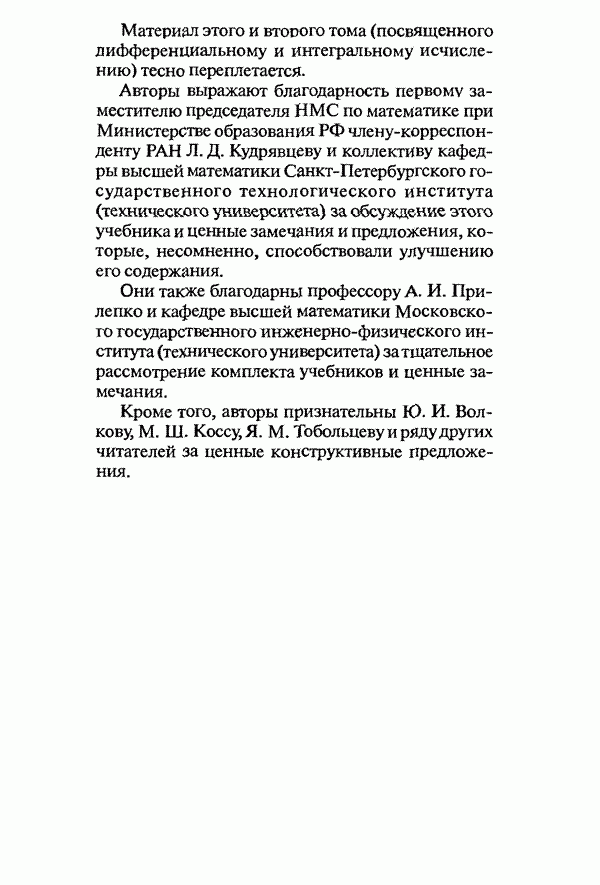 Материал этого и второго тома (посвященного дифференциальному и интегральному исчислению) тесно переплетается.

Авторы выражают благодарность первому заместителю председателя НМС по математике при Министерстве образования РФ члену-корреспонденту РАН Л. Д. Кудрявцеву и коллективу кафедры высшей математики Санкт-Петербургского государственного технологического института (технического университета) за обсуждение этого учебника и ценные замечания и предложения, которые, несомненно, способствовали улучшению его содержания.

Они также благодарны профессору А. И. Прилепко и кафедре высшей математики Московского государственного инженерно-физического института (технического университета) за тщательное рассмотрение комплекта учебников и ценные замечания.

Кроме того, авторы признательны Ю. И. Волкову, М. Ш. Коссу, Я. М. Тобольцеву и ряду других читателей за ценные конструктивные предложения.